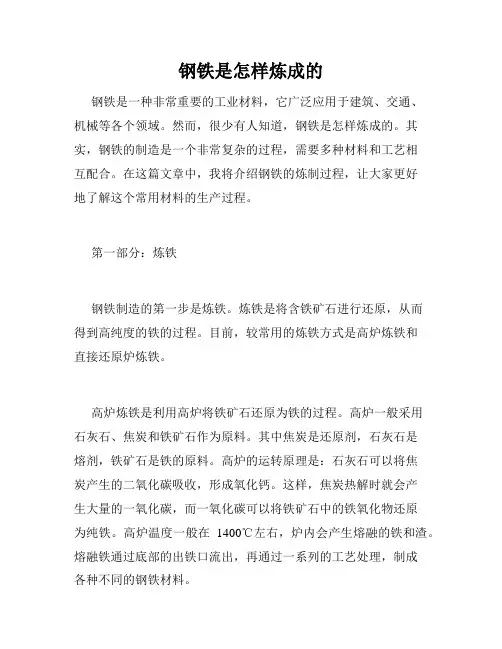 钢铁是怎样炼成的

钢铁是一种非常重要的工业材料，它广泛应用于建筑、交通、机械等各个领域。然而，很少有人知道，钢铁是怎样炼成的。其实，钢铁的制造是一个非常复杂的过程，需要多种材料和工艺相互配合。在这篇文章中，我将介绍钢铁的炼制过程，让大家更好地了解这个常用材料的生产过程。

第一部分：炼铁

钢铁制造的第一步是炼铁。炼铁是将含铁矿石进行还原，从而得到高纯度的铁的过程。目前，较常用的炼铁方式是高炉炼铁和直接还原炉炼铁。

高炉炼铁是利用高炉将铁矿石还原为铁的过程。高炉一般采用石灰石、焦炭和铁矿石作为原料。其中焦炭是还原剂，石灰石是熔剂，铁矿石是铁的原料。高炉的运转原理是：石灰石可以将焦炭产生的二氧化碳吸收，形成氧化钙。这样，焦炭热解时就会产生大量的一氧化碳，而一氧化碳可以将铁矿石中的铁氧化物还原为纯铁。高炉温度一般在 1400℃左右，炉内会产生熔融的铁和渣。熔融铁通过底部的出铁口流出，再通过一系列的工艺处理，制成各种不同的钢铁材料。